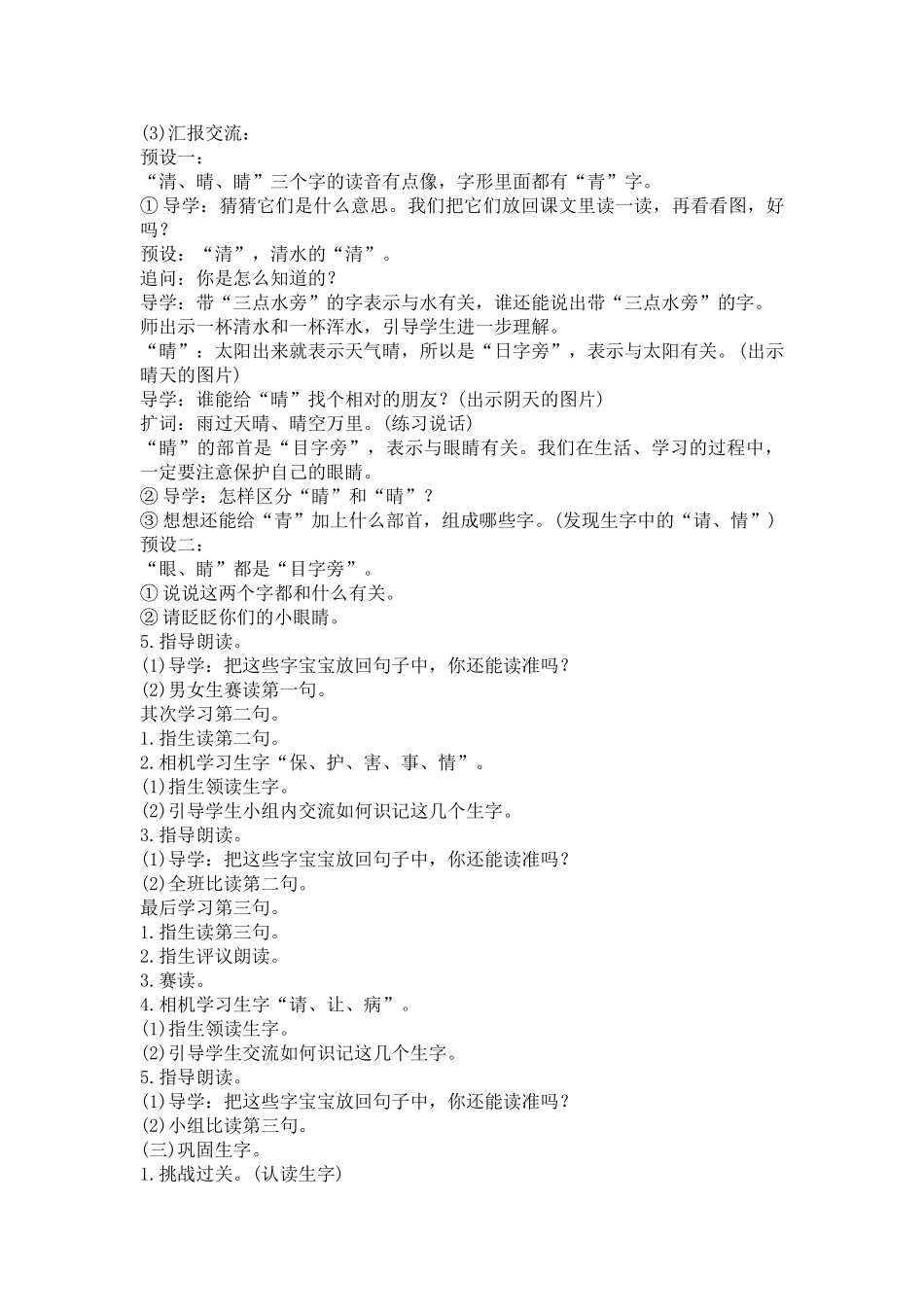 (3)汇报交流：
预设一：
“清、晴、睛”三个字的读音有点像，字形里面都有“青”字。
① 导学：猜猜它们是什么意思。我们把它们放回课文里读一读，再看看图，好吗？
预设：“清”，清水的“清”。
追问：你是怎么知道的？
导学：带“三点水旁”的字表示与水有关，谁还能说出带“三点水旁”的字。
师出示一杯清水和一杯浑水，引导学生进一步理解。
“晴”：太阳出来就表示天气晴，所以是“日字旁”，表示与太阳有关。(出示晴天的图片)
导学：谁能给“晴”找个相对的朋友？(出示阴天的图片)
扩词：雨过天晴、晴空万里。(练习说话)
“睛”的部首是“目字旁”，表示与眼睛有关。我们在生活、学习的过程中，一定要注意保护自己的眼睛。
② 导学：怎样区分“睛”和“晴”？
③ 想想还能给“青”加上什么部首，组成哪些字。(发现生字中的“请、情”)
预设二：
“眼、睛”都是“目字旁”。
① 说说这两个字都和什么有关。
② 请眨眨你们的小眼睛。
5.指导朗读。
(1)导学：把这些字宝宝放回句子中，你还能读准吗？
(2)男女生赛读第一句。
其次学习第二句。
1.指生读第二句。
2.相机学习生字“保、护、害、事、情”。
(1)指生领读生字。
(2)引导学生小组内交流如何识记这几个生字。
3.指导朗读。
(1)导学：把这些字宝宝放回句子中，你还能读准吗？
(2)全班比读第二句。
最后学习第三句。
1.指生读第三句。
2.指生评议朗读。
3.赛读。
4.相机学习生字“请、让、病”。
(1)指生领读生字。
(2)引导学生交流如何识记这几个生字。
5.指导朗读。
(1)导学：把这些字宝宝放回句子中，你还能读准吗？
(2)小组比读第三句。
(三)巩固生字。
1.挑战过关。(认读生字)